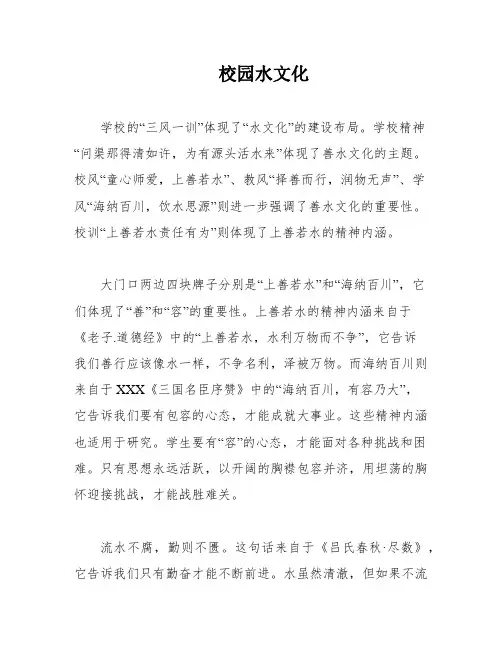 校园水文化

学校的“三风一训”体现了“水文化”的建设布局。学校精神“问渠那得清如许，为有源头活水来”体现了善水文化的主题。校风“童心师爱，上善若水”、教风“择善而行，润物无声”、学风“海纳百川，饮水思源”则进一步强调了善水文化的重要性。校训“上善若水责任有为”则体现了上善若水的精神内涵。

大门口两边四块牌子分别是“上善若水”和“海纳百川”，它们体现了“善”和“容”的重要性。上善若水的精神内涵来自于《老子.道德经》中的“上善若水，水利万物而不争”，它告诉我们善行应该像水一样，不争名利，泽被万物。而海纳百川则来自于XXX《三国名臣序赞》中的“海纳百川，有容乃大”，它告诉我们要有包容的心态，才能成就大事业。这些精神内涵也适用于研究。学生要有“容”的心态，才能面对各种挑战和困难。只有思想永远活跃，以开阔的胸襟包容并济，用坦荡的胸怀迎接挑战，才能战胜难关。

流水不腐，勤则不匮。这句话来自于《吕氏春秋·尽数》，它告诉我们只有勤奋才能不断前进。水虽然清澈，但如果不流